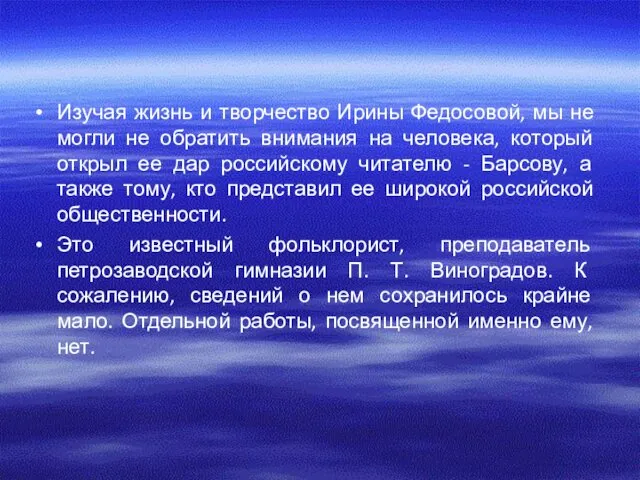 • Изучая жизнь и творчество Ирины Федосовой, мы не могли не обратить внимания на человека, который открыл ее дар российскому читателю - Барсову, а также тому, кто представил ее широкой российской общественности.

• Это известный фольклорист, преподаватель петрозаводской гимназии П. Т. Виноградов. К сожалению, сведений о нем сохранилось крайне мало. Отдельной работы, посвященной именно ему, нет.